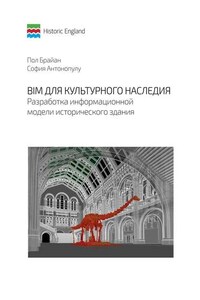 Historic England

Пол Брайан
София Антонопулу

BIM ДЛЯ КУЛЬТУРНОГО НАСЛЕДИЯ
Разработка информационной модели исторического здания